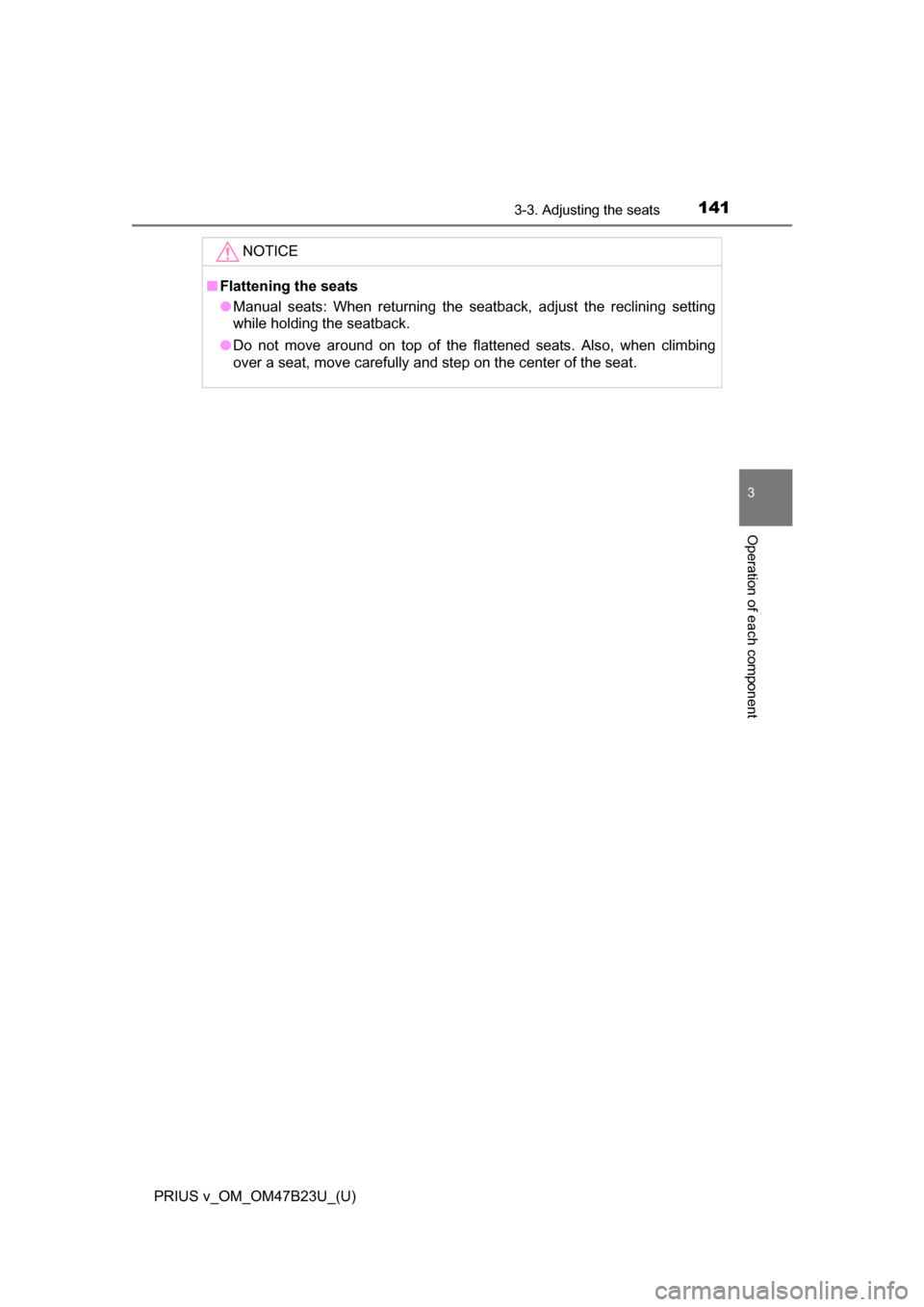 3-3. Adjusting the seats 141

NOTICE

■ Flattening the seats

● Manual seats: When returning the seatback, adjust the reclining setting while holding the seatback.

● Do not move around on top of the flattened seats. Also, when climbing over a seat, move carefully and step on the center of the seat.

3

Operation of each component

PRIUS v_OM_OM47B23U_(U)

carmanualsonline.info